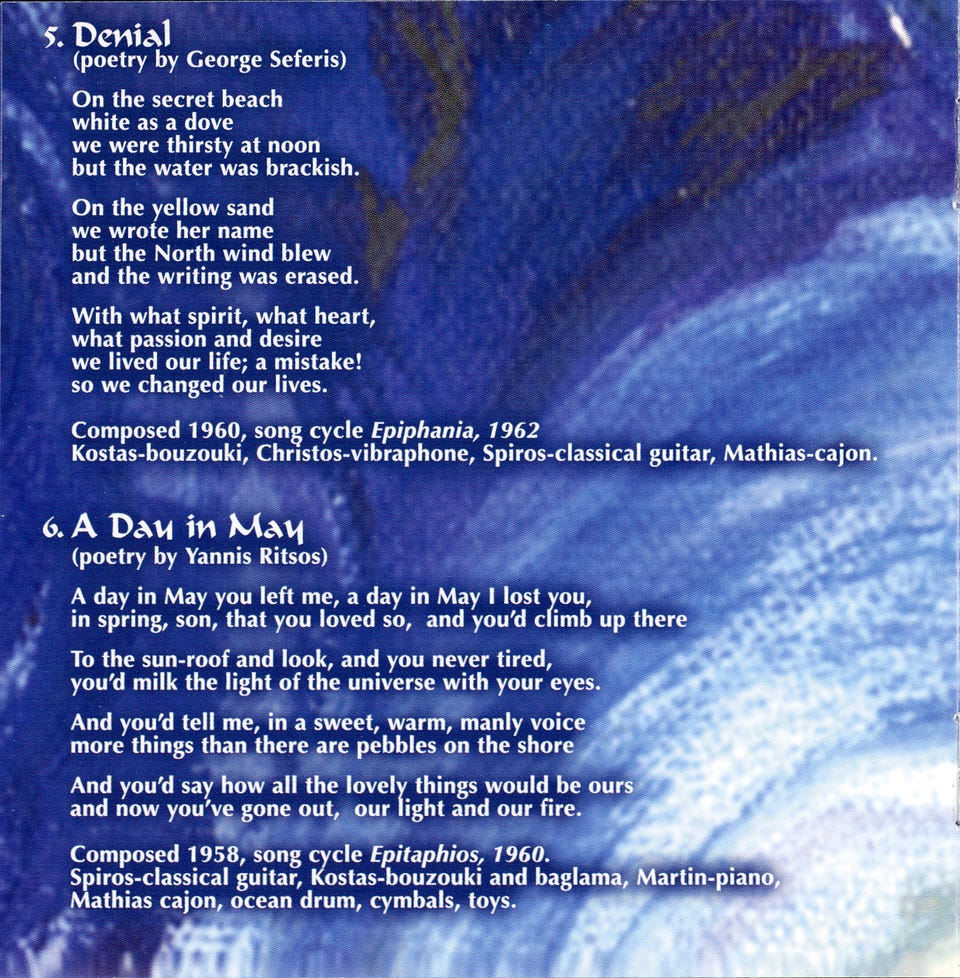 5. Denial
(poetry by George Seferis)

On the secret beach
white as a dove
we were thirsty at noon
but the water was brackish.

On the yellow sand
we wrote her name
but the North wind blew
and the writing was erased.

With what spirit, what heart,
what passion and desire
we lived our life; a mistake!
so we changed our lives.

Composed 1960, song cycle Epiphania, 1962
Kostas-bouzouki, Christos-vibraphone, Spiros-classical guitar, Mathias-cajon.

6. A Day in May
(poetry by Yannis Ritsos)

A day in May you left me, a day in May I lost you,
in spring, son, that you loved so, and you'd climb up there

To the sun-roof and look, and you never tired,
you'd milk the light of the universe with your eyes.

And you'd tell me, in a sweet, warm, manly voice
more things than there are pebbles on the shore

And you'd say how all the lovely things would be ours
and now you've gone out, our light and our fire.

Composed 1958, song cycle Epitaphios, 1960.
Spiros-classical guitar, Kostas-bouzouki and baglama, Martin-piano,
Mathias cajon, ocean drum, cymbals, toys.